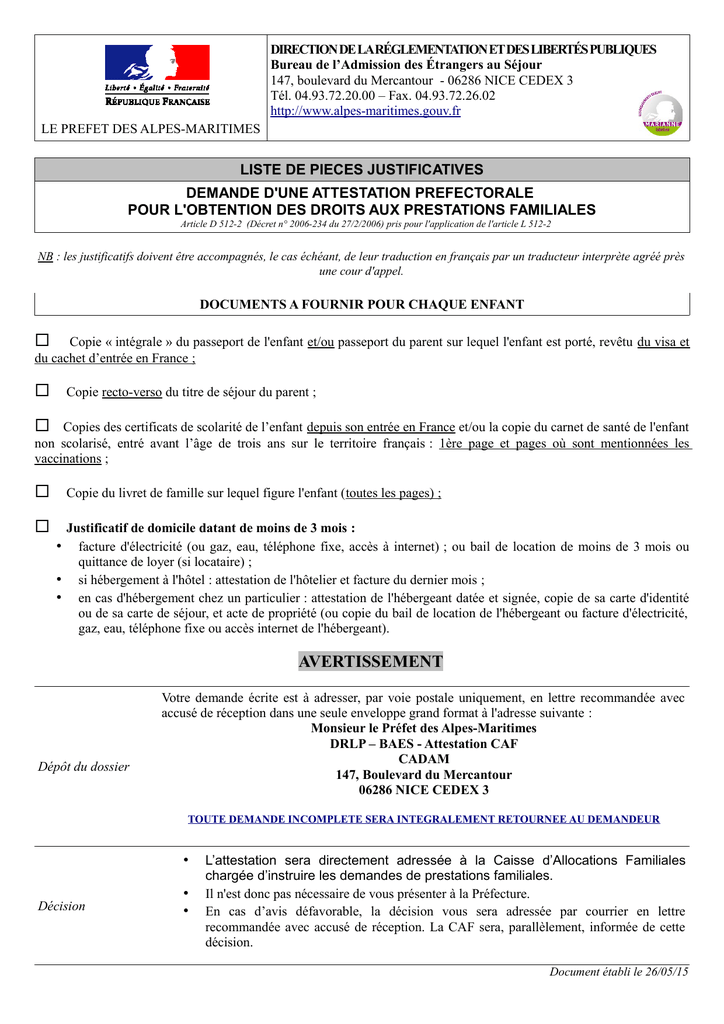 Liberté • Égalité • Fraternité
RÉPUBLIQUE FRANÇAISE

LE PREFET DES ALPES-MARITIMES

DIRECTION DE LA RÉGLEMENTATION ET DES LIBERTÉS PUBLIQUES
Bureau de l'Admission des Étrangers au Séjour
147, boulevard du Mercantour - 06286 NICE CEDEX 3
Tél. 04.93.72.20.00 – Fax. 04.93.72.26.02
http://www.alpes-maritimes.gouv.fr

MARIANNE

LISTE DE PIECES JUSTIFICATIVES

DEMANDE D'UNE ATTESTATION PREFECTORALE
POUR L'OBTENTION DES DROITS AUX PRESTATIONS FAMILIALES
Article D 512-2 (Décret n° 2006-234 du 27/2/2006) pris pour l'application de l'article L 512-2

NB : les justificatifs doivent être accompagnés, le cas échéant, de leur traduction en français par un traducteur interprète agréé près une cour d'appel.

DOCUMENTS A FOURNIR POUR CHAQUE ENFANT

☐ Copie « intégrale » du passeport de l'enfant et/ou passeport du parent sur lequel l'enfant est porté, revêtu du visa et du cachet d'entrée en France ;

☐ Copie recto-verso du titre de séjour du parent ;

☐ Copies des certificats de scolarité de l'enfant depuis son entrée en France et/ou la copie du carnet de santé de l'enfant non scolarisé, entré avant l'âge de trois ans sur le territoire français : 1ère page et pages où sont mentionnées les vaccinations ;

☐ Copie du livret de famille sur lequel figure l'enfant (toutes les pages) ;

☐ Justificatif de domicile datant de moins de 3 mois :
• facture d'électricité (ou gaz, eau, téléphone fixe, accès à internet) ; ou bail de location de moins de 3 mois ou quittance de loyer (si locataire) ;
• si hébergement à l'hôtel : attestation de l'hôtelier et facture du dernier mois ;
• en cas d'hébergement chez un particulier : attestation de l'hébergeant datée et signée, copie de sa carte d'identité ou de sa carte de séjour, et acte de propriété (ou copie du bail de location de l'hébergeant ou facture d'électricité, gaz, eau, téléphone fixe ou accès internet de l'hébergeant).

AVERTISSEMENT

Dépôt du dossier

Votre demande écrite est à adresser, par voie postale uniquement, en lettre recommandée avec accusé de réception dans une seule enveloppe grand format à l'adresse suivante :
Monsieur le Préfet des Alpes-Maritimes
DRLP – BAES - Attestation CAF
CADAM
147, Boulevard du Mercantour
06286 NICE CEDEX 3

TOUTE DEMANDE INCOMPLETE SERA INTEGRALEMENT RETOURNEE AU DEMANDEUR

Décision

• L'attestation sera directement adressée à la Caisse d'Allocations Familiales chargée d'instruire les demandes de prestations familiales.
• Il n'est donc pas nécessaire de vous présenter à la Préfecture.
• En cas d'avis défavorable, la décision vous sera adressée par courrier en lettre recommandée avec accusé de réception. La CAF sera, parallèlement, informée de cette décision.

Document établi le 26/05/15